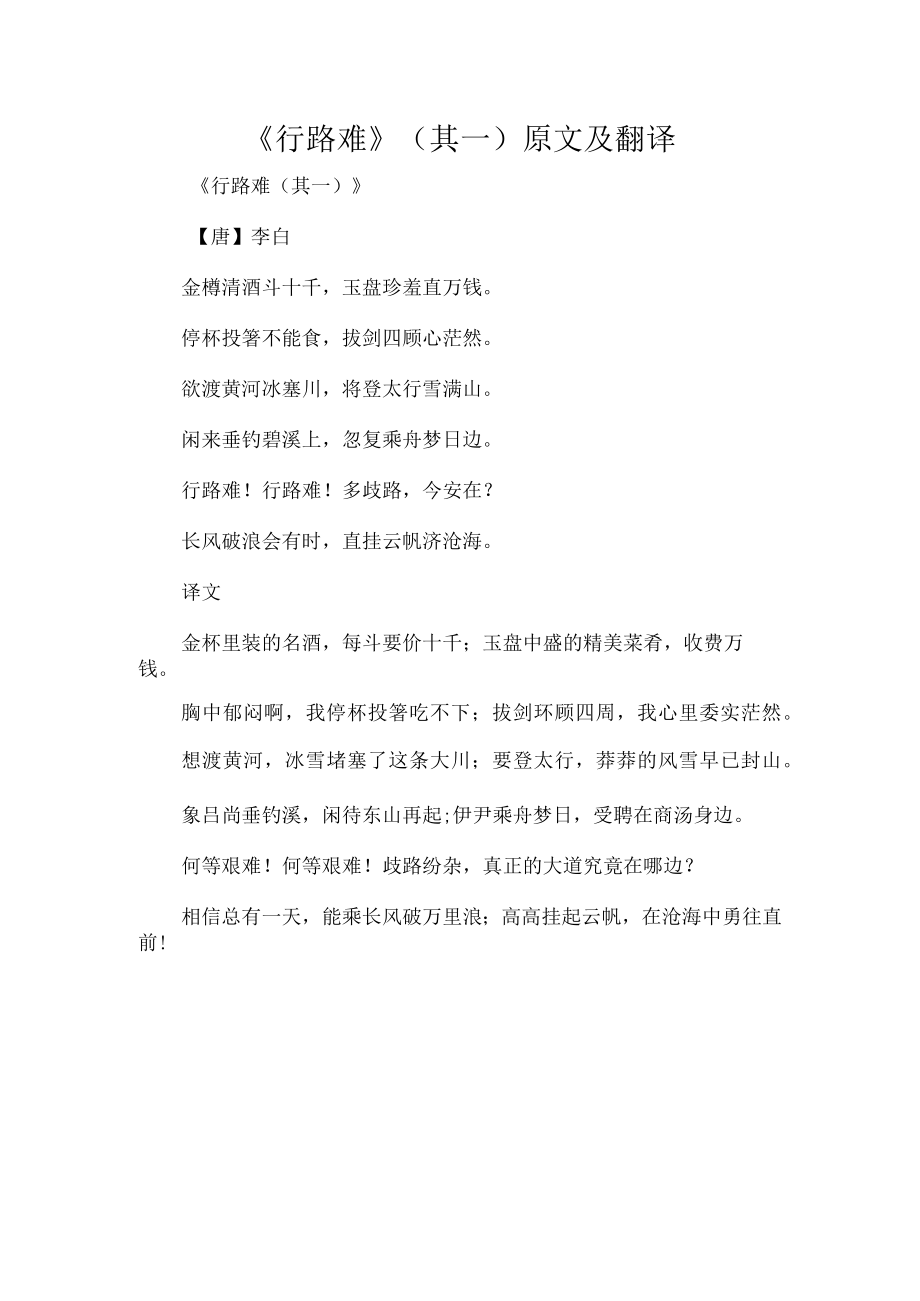 《行路难》（其一）原文及翻译

《行路难（其一）》

【唐】李白

金樽清酒斗十千，玉盘珍羞直万钱。

停杯投箸不能食，拔剑四顾心茫然。

欲渡黄河冰塞川，将登太行雪满山。

闲来垂钓碧溪上，忽复乘舟梦日边。

行路难！行路难！多歧路，今安在？

长风破浪会有时，直挂云帆济沧海。

译文

金杯里装的名酒，每斗要价十千；玉盘中盛的精美菜肴，收费万钱。

胸中郁闷啊，我停杯投箸吃不下；拔剑环顾四周，我心里委实茫然。

想渡黄河，冰雪堵塞了这条大川；要登太行，莽莽的风雪早已封山。

象吕尚垂钓溪，闲待东山再起;伊尹乘舟梦日，受聘在商汤身边。

何等艰难！何等艰难！歧路纷杂，真正的大道究竟在哪边？

相信总有一天，能乘长风破万里浪；高高挂起云帆，在沧海中勇往直前！